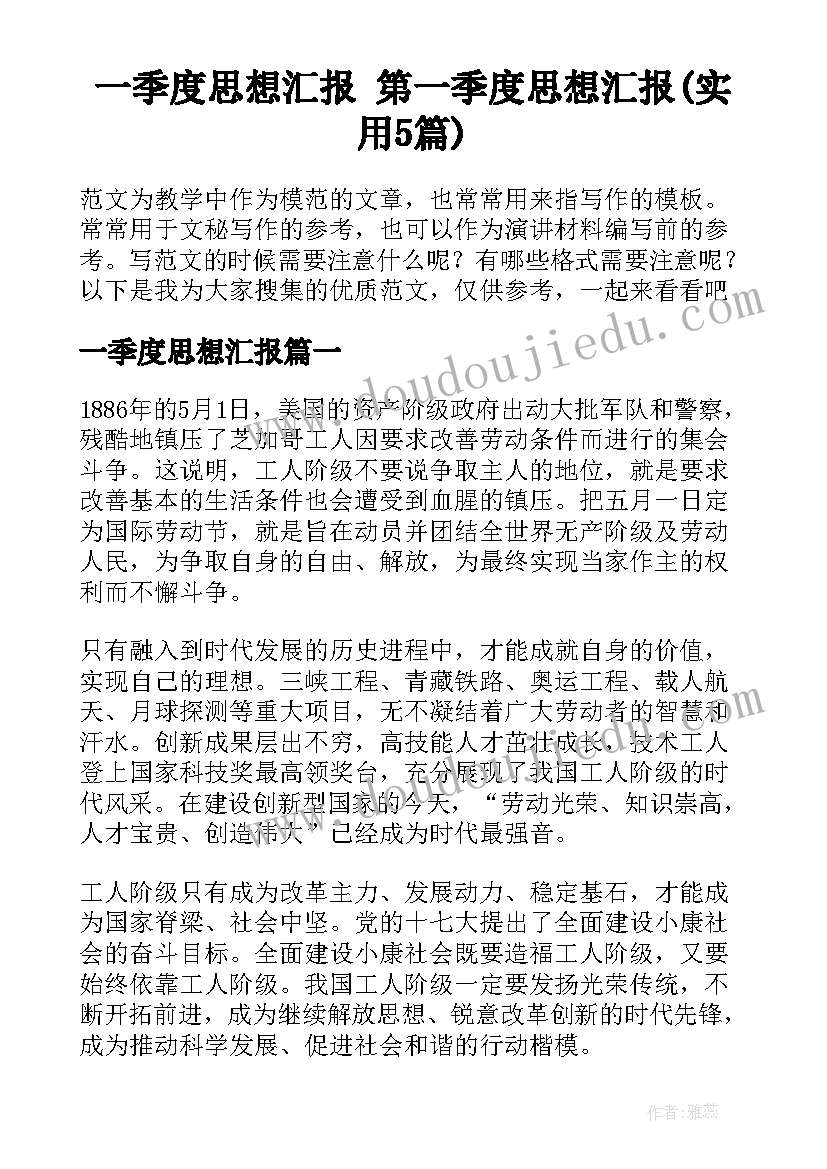 一季度思想汇报 第一季度思想汇报(实用5篇)

范文为教学中作为模范的文章，也常常用来指写作的模板。常常用于文秘写作的参考，也可以作为演讲材料编写前的参考。写范文的时候需要注意什么呢？有哪些格式需要注意呢？以下是我为大家搜集的优质范文，仅供参考，一起来看看吧

www.doudoujiedu.com

一季度思想汇报篇一

1886年的5月1日，美国的资产阶级政府出动大批军队和警察，残酷地镇压了芝加哥工人因要求改善劳动条件而进行的集会斗争。这说明，工人阶级不要说争取主人的地位，就是要求改善基本的生活条件也会遭受到血腥的镇压。把五月一日定为国际劳动节，就是旨在动员并团结全世界无产阶级及劳动人民，为争取自身的自由、解放，为最终实现当家作主的权利而不懈斗争。

只有融入到时代发展的历史进程中，才能成就自身的价值，实现自己的理想。三峡工程、青藏铁路、奥运工程、载人航天、月球探测等重大项目，无不凝结着广大劳动者的智慧和汗水。创新成果层出不穷，高技能人才茁壮成长，技术工人登上国家科技奖最高领奖台，充分展现了我国工人阶级的时代风采。在建设创新型国家的今天，“劳动光荣、知识崇高，人才宝贵、创造伟大”已经成为时代最强音。

工人阶级只有成为改革主力、发展动力、稳定基石，才能成为国家脊梁、社会中坚。党的十七大提出了全面建设小康社会的奋斗目标。全面建设小康社会既要造福工人阶级，又要始终依靠工人阶级。我国工人阶级一定要发扬光荣传统，不断开拓前进，成为继续解放思想、锐意改革创新的时代先锋，成为推动科学发展、促进社会和谐的行动楷模。

作者：雅蕊